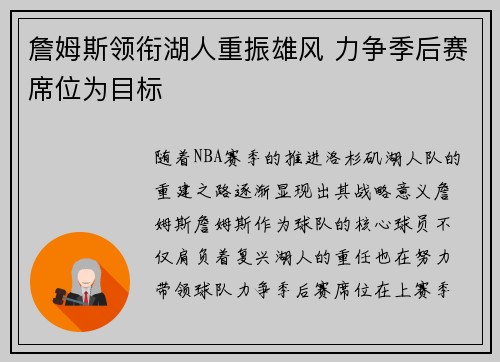 詹姆斯领衔湖人重振雄风 力争季后赛席位为目标

随着NBA赛季的推进洛杉矶湖人队的重建之路逐渐显现出其战略意义詹姆斯詹姆斯作为球队的核心球员不仅肩负着复兴湖人的重任也在努力带领球队力争季后赛席位在上赛季